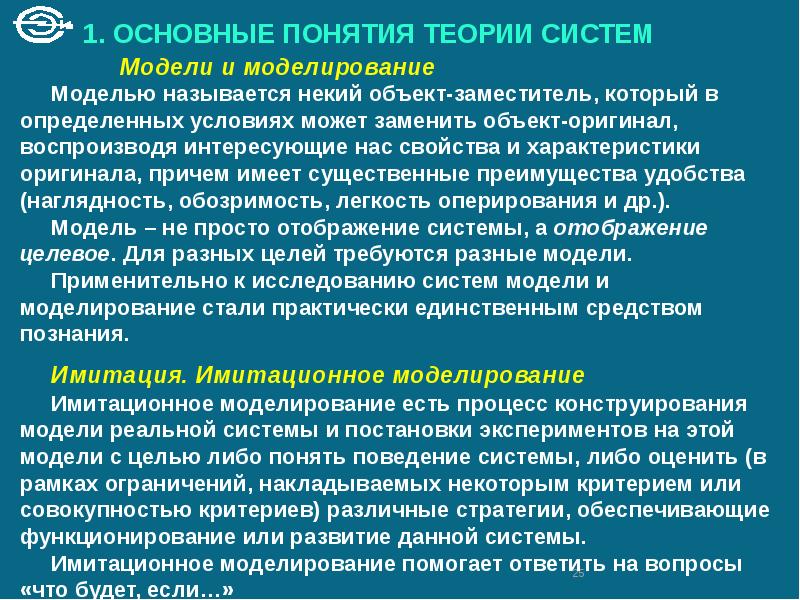 1. ОСНОВНЫЕ ПОНЯТИЯ ТЕОРИИ СИСТЕМ

Модели и моделирование

Моделью называется некий объект-заместитель, который в определенных условиях может заменить объект-оригинал, воспроизводя интересующие нас свойства и характеристики оригинала, причем имеет существенные преимущества удобства (наглядность, обозримость, легкость оперирования и др.).

Модель – не просто отображение системы, а отображение целевое. Для разных целей требуются разные модели.

Применительно к исследованию систем модели и моделирование стали практически единственным средством познания.

Имитация. Имитационное моделирование

Имитационное моделирование есть процесс конструирования модели реальной системы и постановки экспериментов на этой модели с целью либо понять поведение системы, либо оценить (в рамках ограничений, накладываемых некоторым критерием или совокупностью критериев) различные стратегии, обеспечивающие функционирование или развитие данной системы.

Имитационное моделирование помогает ответить на вопросы «что будет, если…»

25